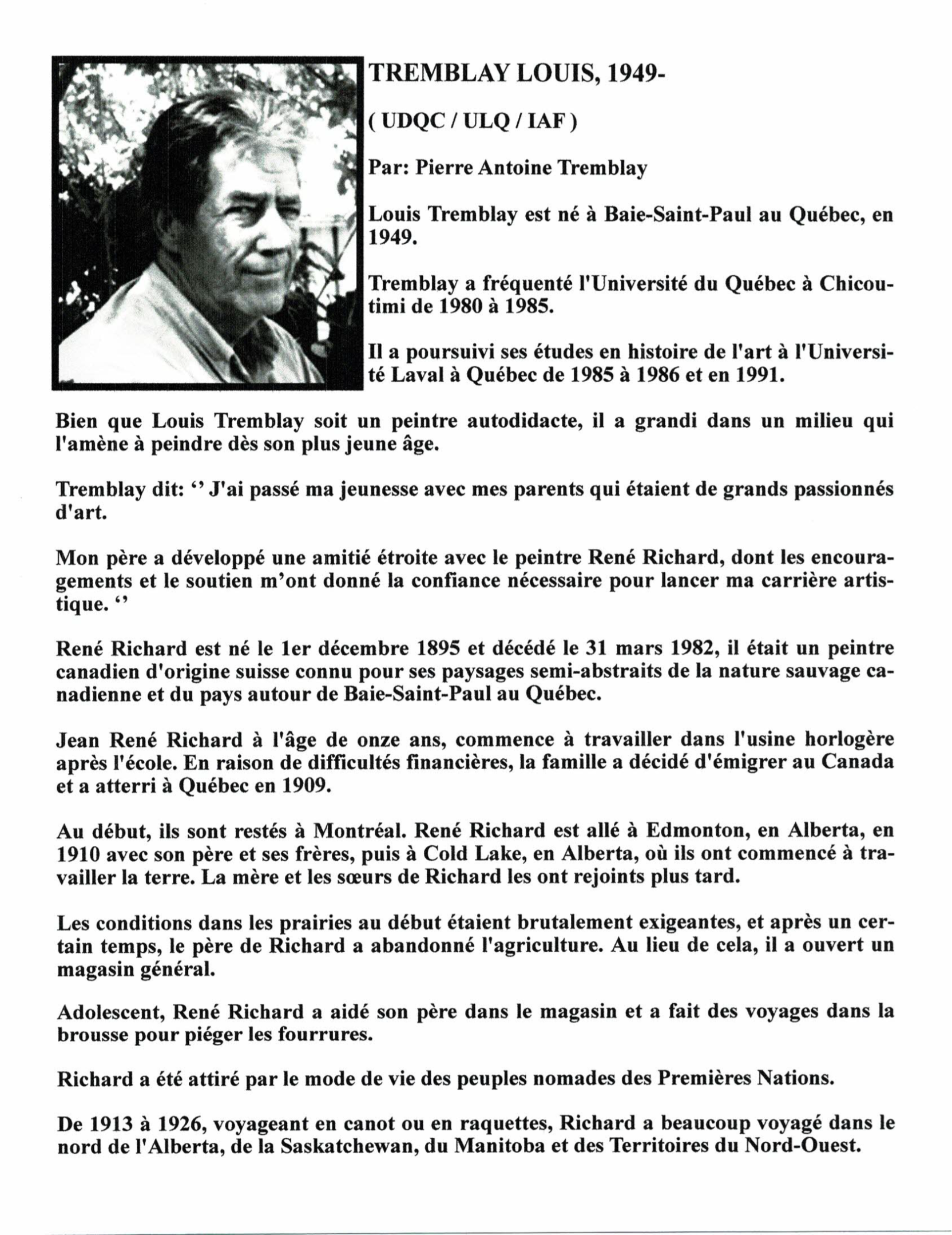 TREMBLAY LOUIS, 1949-

( UDQC / ULQ / IAF )

Par: Pierre Antoine Tremblay

Louis Tremblay est né à Baie-Saint-Paul au Québec, en 1949.

Tremblay a fréquenté l'Université du Québec à Chicoutimi de 1980 à 1985.

Il a poursuivi ses études en histoire de l'art à l'Université Laval à Québec de 1985 à 1986 et en 1991.

Bien que Louis Tremblay soit un peintre autodidacte, il a grandi dans un milieu qui l'amène à peindre dès son plus jeune âge.

Tremblay dit: ‘’ J'ai passé ma jeunesse avec mes parents qui étaient de grands passionnés d'art.

Mon père a développé une amitié étroite avec le peintre René Richard, dont les encouragements et le soutien m’ont donné la confiance nécessaire pour lancer ma carrière artistique. ‘’

René Richard est né le 1er décembre 1895 et décédé le 31 mars 1982, il était un peintre canadien d'origine suisse connu pour ses paysages semi-abstraits de la nature sauvage canadienne et du pays autour de Baie-Saint-Paul au Québec.

Jean René Richard à l'âge de onze ans, commence à travailler dans l'usine horlogère après l'école. En raison de difficultés financières, la famille a décidé d'émigrer au Canada et a atterri à Québec en 1909.

Au début, ils sont restés à Montréal. René Richard est allé à Edmonton, en Alberta, en 1910 avec son père et ses frères, puis à Cold Lake, en Alberta, où ils ont commencé à travailler la terre. La mère et les sœurs de Richard les ont rejoints plus tard.

Les conditions dans les prairies au début étaient brutalement exigeantes, et après un certain temps, le père de Richard a abandonné l'agriculture. Au lieu de cela, il a ouvert un magasin général.

Adolescent, René Richard a aidé son père dans le magasin et a fait des voyages dans la brousse pour piéger les fourrures.

Richard a été attiré par le mode de vie des peuples nomades des Premières Nations.

De 1913 à 1926, voyageant en canot ou en raquettes, Richard a beaucoup voyagé dans le nord de l'Alberta, de la Saskatchewan, du Manitoba et des Territoires du Nord-Ouest.